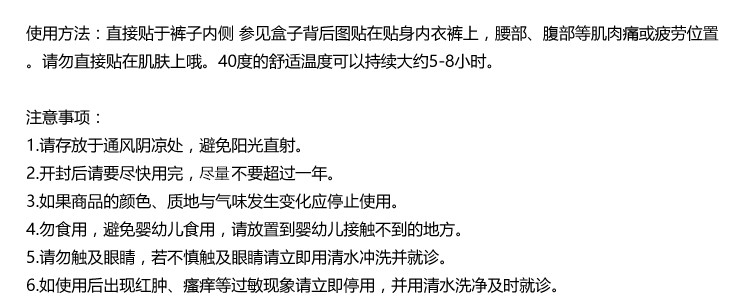 使用方法：直接贴于裤子内侧 参见盒子背后图贴在贴身内衣裤上，腰部、腹部等肌肉痛或疲劳位置。请勿直接贴在肌肤上哦。40度的舒适温度可以持续大约5-8小时。

注意事项：
1.请存放于通风阴凉处，避免阳光直射。
2.开封后请要尽快用完，尽量不要超过一年。
3.如果商品的颜色、质地与气味发生变化应停止使用。
4.勿食用，避免婴幼儿食用，请放置到婴幼儿接触不到的地方。
5.请勿触及眼睛，若不慎触及眼睛请立即用清水冲洗并就诊。
6.如使用后出现红肿、瘙痒等过敏现象请立即停用，并用清水洗净及时就诊。